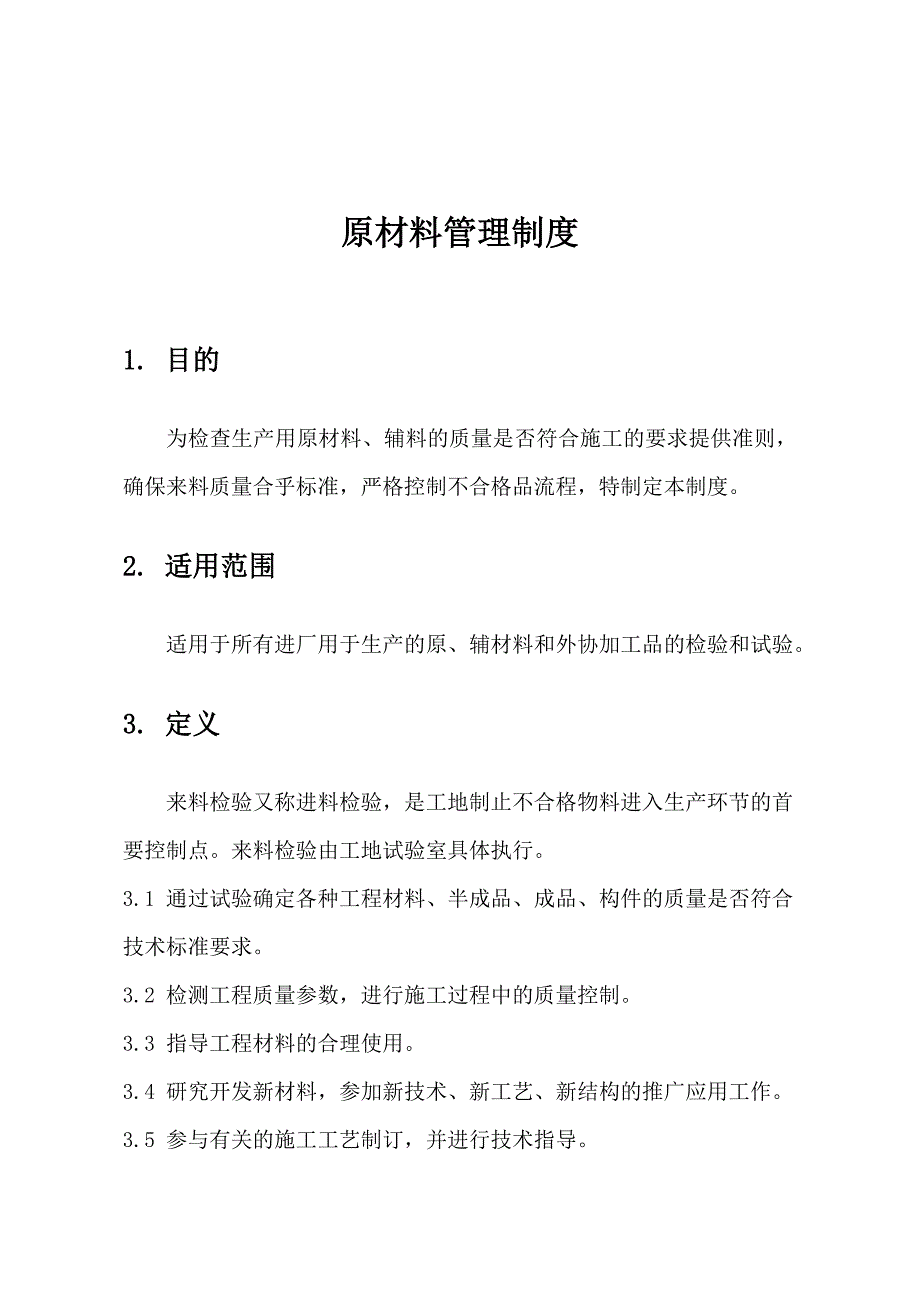 原材料管理制度

1. 目的

为检查生产用原材料、辅料的质量是否符合施工的要求提供准则，确保来料质量合乎标准，严格控制不合格品流程，特制定本制度。

2. 适用范围

适用于所有进厂用于生产的原、辅材料和外协加工品的检验和试验。

3. 定义

来料检验又称进料检验，是工地制止不合格物料进入生产环节的首要控制点。来料检验由工地试验室具体执行。

3.1 通过试验确定各种工程材料、半成品、成品、构件的质量是否符合技术标准要求。

3.2 检测工程质量参数，进行施工过程中的质量控制。

3.3 指导工程材料的合理使用。

3.4 研究开发新材料，参加新技术、新工艺、新结构的推广应用工作。

3.5 参与有关的施工工艺制订，并进行技术指导。